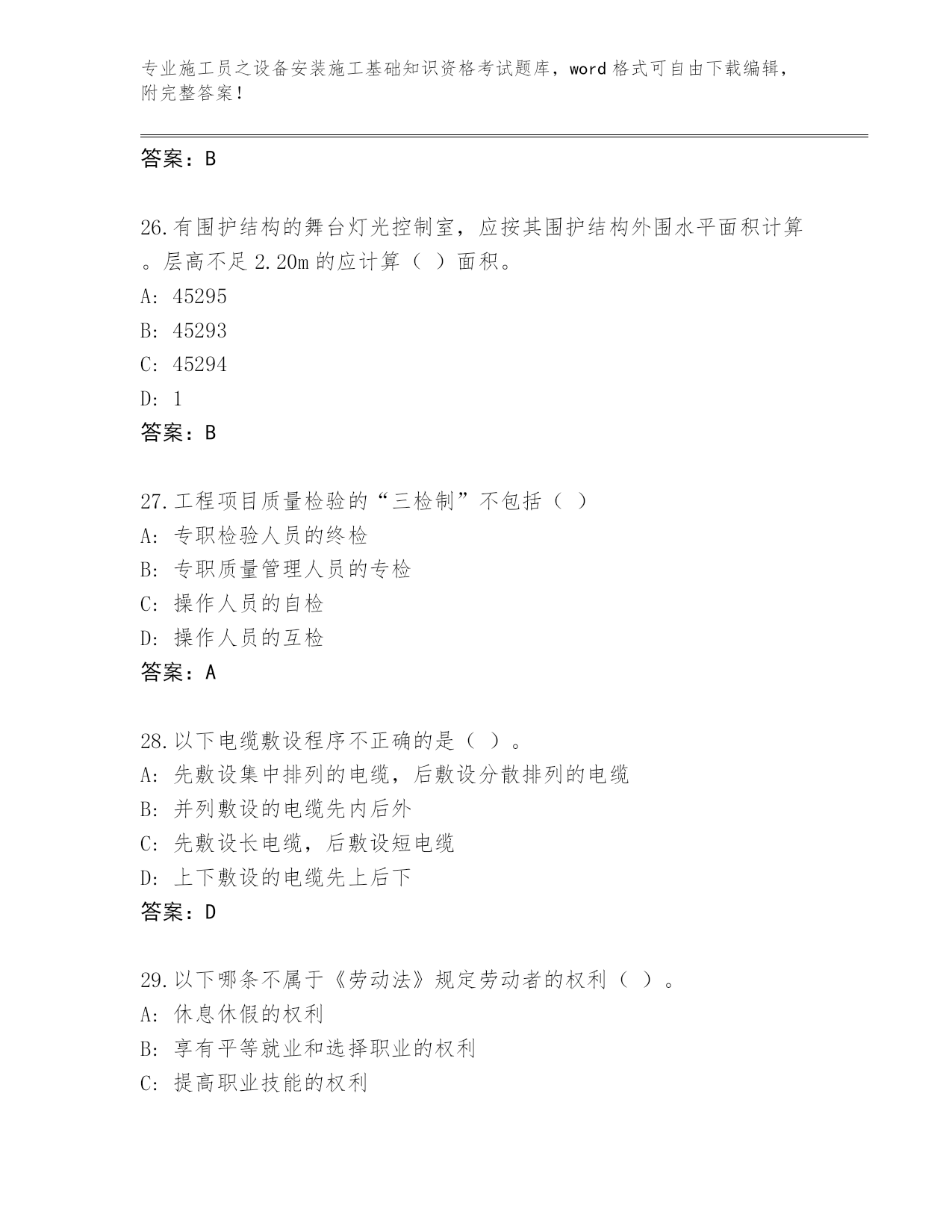 专业施工员之设备安装施工基础知识资格考试题库，word 格式可自由下载编辑，附完整答案！

答案：B

26.有围护结构的舞台灯光控制室，应按其围护结构外围水平面积计算。层高不足 2.20m 的应计算（ ）面积。
A: 45295
B: 45293
C: 45294
D: 1
答案：B

27.工程项目质量检验的“三检制”不包括（ ）
A: 专职检验人员的终检
B: 专职质量管理人员的专检
C: 操作人员的自检
D: 操作人员的互检
答案：A

28.以下电缆敷设程序不正确的是（ ）。
A: 先敷设集中排列的电缆，后敷设分散排列的电缆
B: 并列敷设的电缆先内后外
C: 先敷设长电缆，后敷设短电缆
D: 上下敷设的电缆先上后下
答案：D

29.以下哪条不属于《劳动法》规定劳动者的权利（ ）。
A: 休息休假的权利
B: 享有平等就业和选择职业的权利
C: 提高职业技能的权利